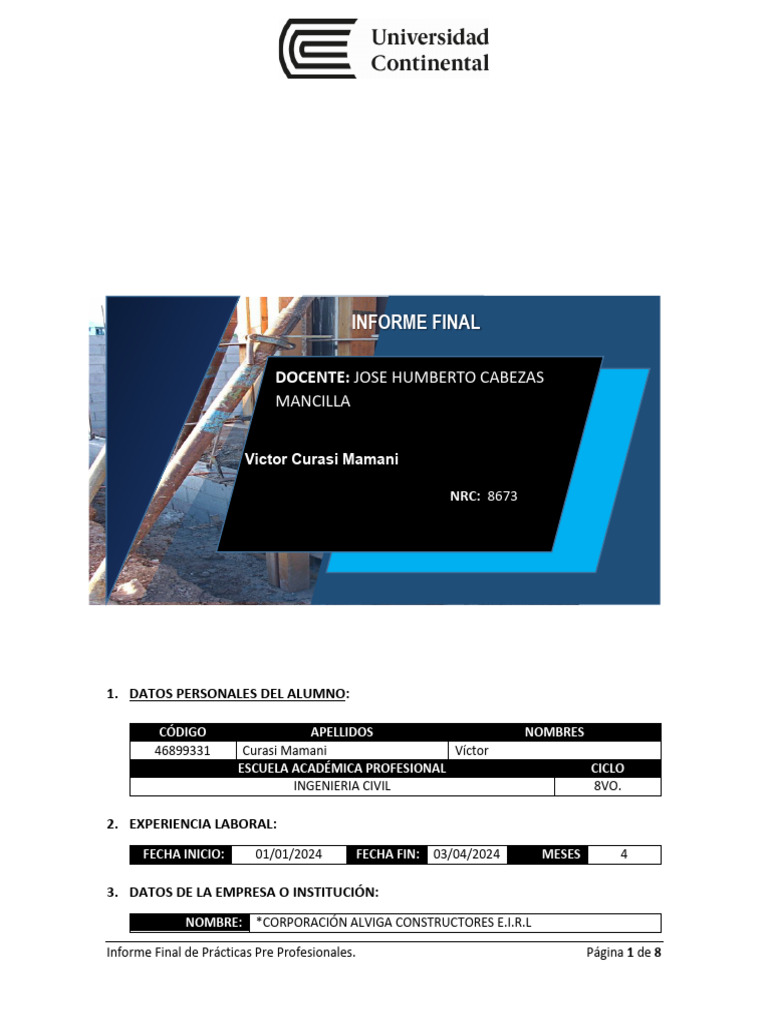 Universidad Continental

INFORME FINAL

DOCENTE: JOSE HUMBERTO CABEZAS MANCILLA

Victor Curasi Mamani

NRC: 8673

1. DATOS PERSONALES DEL ALUMNO:

| CÓDIGO | APELLIDOS | NOMBRES |
|---|---|---|
| 46899331 | Curasi Mamani | Víctor |

| ESCUELA ACADÉMICA PROFESIONAL | CICLO |
|---|---|
| INGENIERIA CIVIL | 8VO. |

2. EXPERIENCIA LABORAL:

| FECHA INICIO: | 01/01/2024 | FECHA FIN: | 03/04/2024 | MESES | 4 |
|---|---|---|---|---|---|

3. DATOS DE LA EMPRESA O INSTITUCIÓN:

| NOMBRE: | *CORPORACIÓN ALVIGA CONSTRUCTORES E.I.R.L |
|---|---|

Informe Final de Prácticas Pre Profesionales.

Página 1 de 8